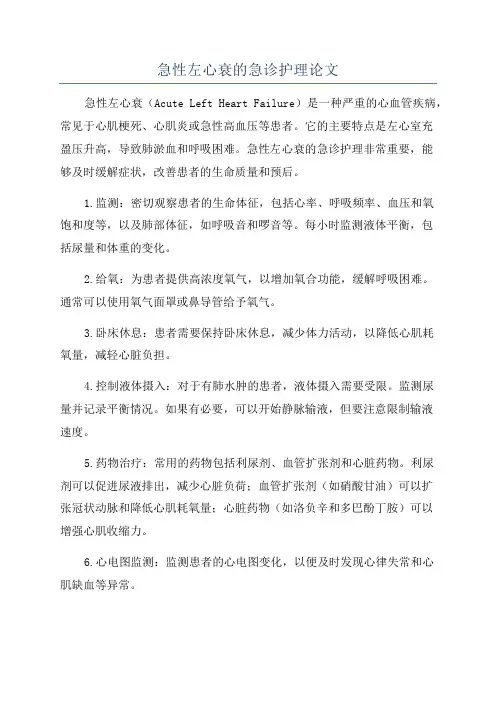 急性左心衰的急诊护理论文

急性左心衰（Acute Left Heart Failure）是一种严重的心血管疾病，常见于心肌梗死、心肌炎或急性高血压等患者。它的主要特点是左心室充盈压升高，导致肺淤血和呼吸困难。急性左心衰的急诊护理非常重要，能够及时缓解症状，改善患者的生命质量和预后。

1.监测：密切观察患者的生命体征，包括心率、呼吸频率、血压和氧饱和度等，以及肺部体征，如呼吸音和啰音等。每小时监测液体平衡，包括尿量和体重的变化。

2.给氧：为患者提供高浓度氧气，以增加氧合功能，缓解呼吸困难。通常可以使用氧气面罩或鼻导管给予氧气。

3.卧床休息：患者需要保持卧床休息，减少体力活动，以降低心肌耗氧量，减轻心脏负担。

4.控制液体摄入：对于有肺水肿的患者，液体摄入需要受限。监测尿量并记录平衡情况。如果有必要，可以开始静脉输液，但要注意限制输液速度。

5.药物治疗：常用的药物包括利尿剂、血管扩张剂和心脏药物。利尿剂可以促进尿液排出，减少心脏负荷；血管扩张剂（如硝酸甘油）可以扩张冠状动脉和降低心肌耗氧量；心脏药物（如洛负辛和多巴酚丁胺）可以增强心肌收缩力。

6.心电图监测：监测患者的心电图变化，以便及时发现心律失常和心肌缺血等异常。